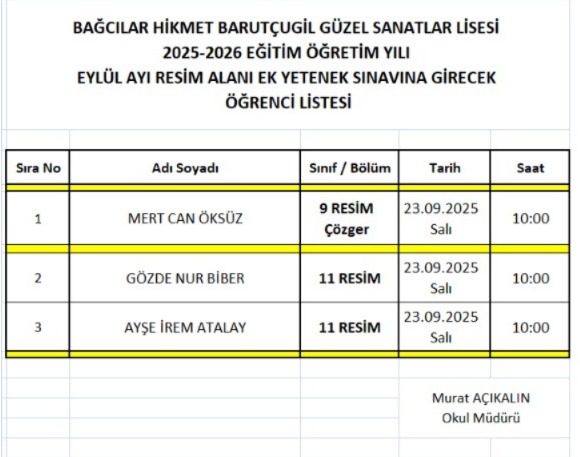 BAĞCILAR HİKMET BARUTÇUGİL GÜZEL SANATLAR LİSESİ
2025-2026 EĞİTİM ÖĞRETİM YILI
EYLÜL AYI RESİM ALANI EK YETENEK SINAVINA GİRECEK
ÖĞRENCİ LİSTESİ

| Sıra No | Adı Soyadı | Sınıf / Bölüm | Tarih | Saat |
|---|---|---|---|---|
| 1 | MERT CAN ÖKSÜZ | 9 RESİM Çözger | 23.09.2025 Salı | 10:00 |
| 2 | GÖZDE NUR BİBER | 11 RESİM | 23.09.2025 Salı | 10:00 |
| 3 | AYŞE İREM ATALAY | 11 RESİM | 23.09.2025 Salı | 10:00 |

Murat AÇIKALIN
Okul Müdürü